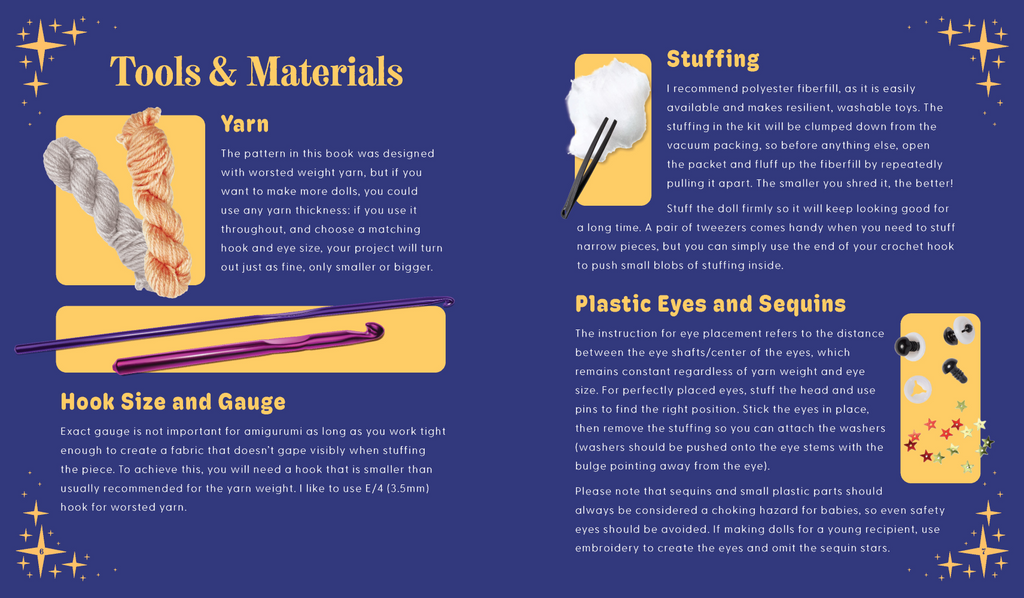 Tools & Materials

Yarn

The pattern in this book was designed with worsted weight yarn, but if you want to make more dolls, you could use any yarn thickness: if you use it throughout, and choose a matching hook and eye size, your project will turn out just as fine, only smaller or bigger.

Hook Size and Gauge

Exact gauge is not important for amigurumi as long as you work tight enough to create a fabric that doesn't gape visibly when stuffing the piece. To achieve this, you will need a hook that is smaller than usually recommended for the yarn weight. I like to use E/4 (3.5mm) hook for worsted yarn.

6

Stuffing

I recommend polyester fiberfill, as it is easily available and makes resilient, washable toys. The stuffing in the kit will be clumped down from the vacuum packing, so before anything else, open the packet and fluff up the fiberfill by repeatedly pulling it apart. The smaller you shred it, the better!

Stuff the doll firmly so it will keep looking good for a long time. A pair of tweezers comes handy when you need to stuff narrow pieces, but you can simply use the end of your crochet hook to push small blobs of stuffing inside.

Plastic Eyes and Sequins

The instruction for eye placement refers to the distance between the eye shafts/center of the eyes, which remains constant regardless of yarn weight and eye size. For perfectly placed eyes, stuff the head and use pins to find the right position. Stick the eyes in place, then remove the stuffing so you can attach the washers (washers should be pushed onto the eye stems with the bulge pointing away from the eye).

Please note that sequins and small plastic parts should always be considered a choking hazard for babies, so even safety eyes should be avoided. If making dolls for a young recipient, use embroidery to create the eyes and omit the sequin stars.

7